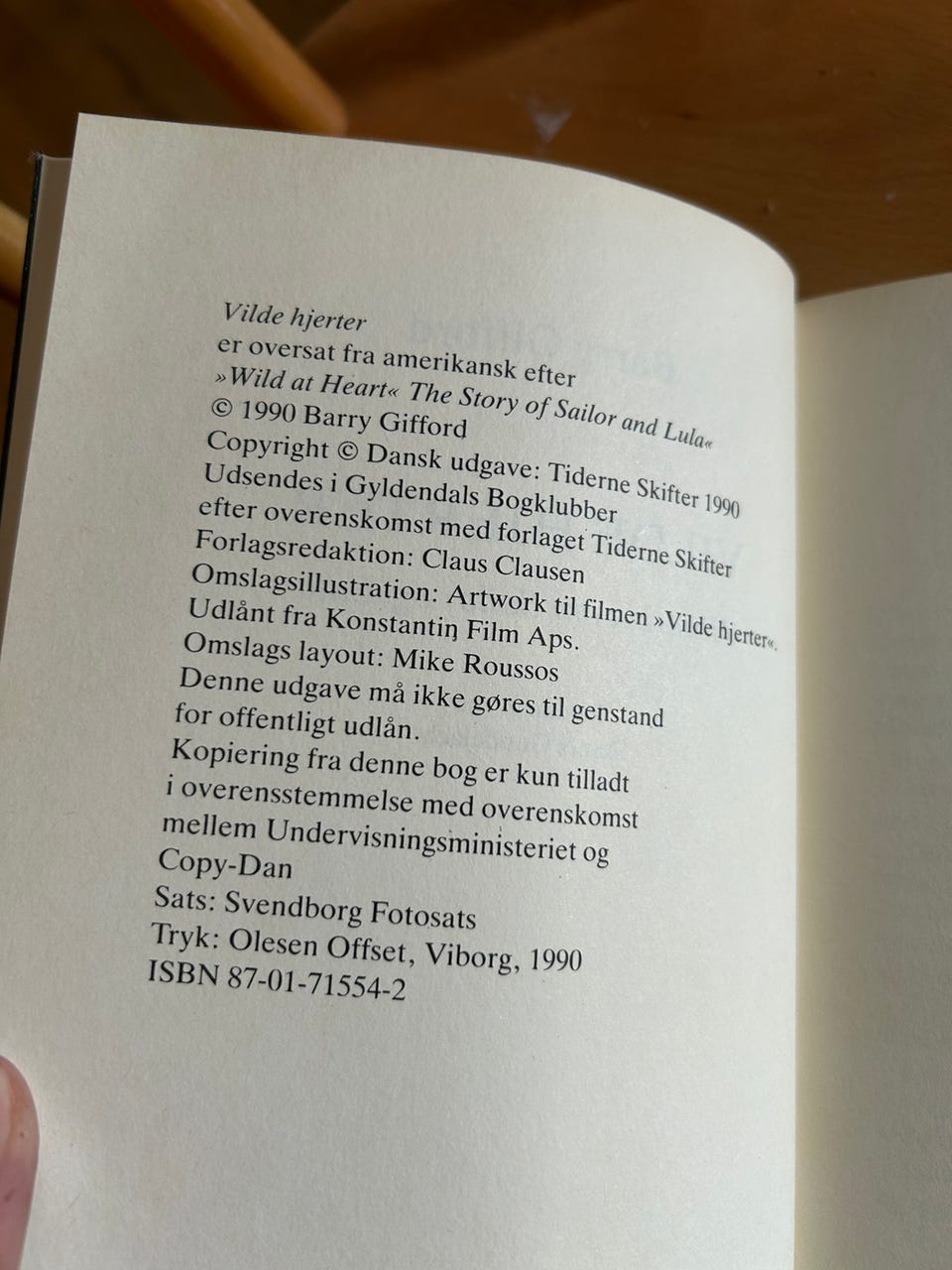 Vilde hjerter
er oversat fra amerikansk efter
»Wild at Heart« The Story of Sailor and Lula«
© 1990 Barry Gifford
Copyright © Dansk udgave: Tiderne Skifter 1990
Udsendes i Gyldendals Bogklubber
efter overenskomst med forlaget Tiderne Skifter
Forlagsredaktion: Claus Clausen
Omslagsillustration: Artwork til filmen »Vilde hjerter«.
Udlånt fra Konstantin Film Aps.
Omslags layout: Mike Roussos
Denne udgave må ikke gøres til genstand
for offentligt udlån.
Kopiering fra denne bog er kun tilladt
i overensstemmelse med overenskomst
mellem Undervisningsministeriet og
Copy-Dan
Sats: Svendborg Fotosats
Tryk: Olesen Offset, Viborg, 1990
ISBN 87-01-71554-2